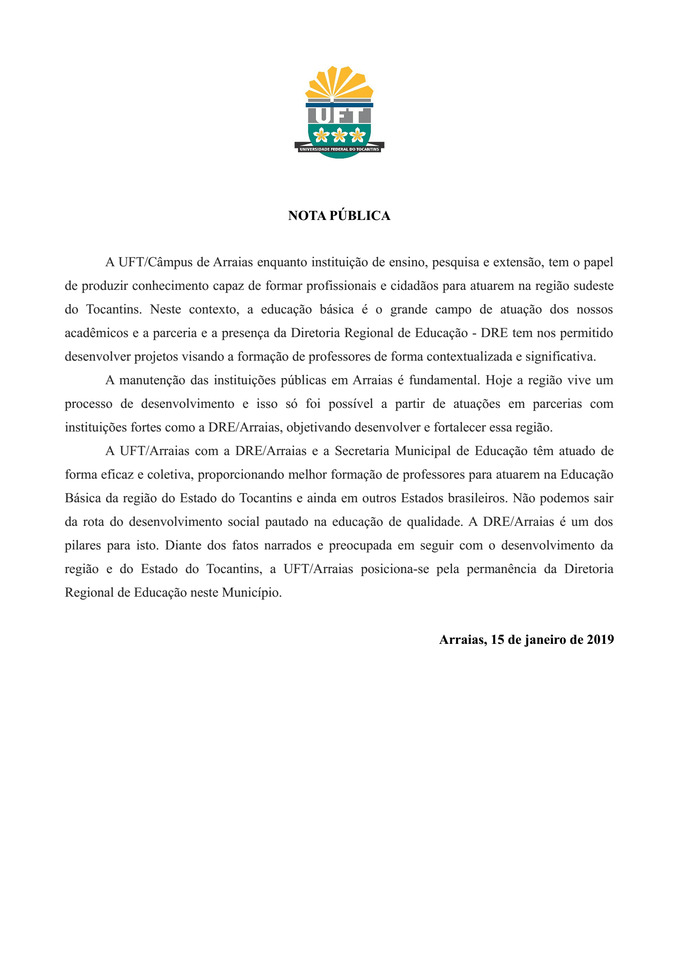 UFT
UNIVERSIDADE FEDERAL DO TOCANTINS

NOTA PÚBLICA

A UFT/Câmpus de Arraias enquanto instituição de ensino, pesquisa e extensão, tem o papel de produzir conhecimento capaz de formar profissionais e cidadãos para atuarem na região sudeste do Tocantins. Neste contexto, a educação básica é o grande campo de atuação dos nossos acadêmicos e a parceria e a presença da Diretoria Regional de Educação - DRE tem nos permitido desenvolver projetos visando a formação de professores de forma contextualizada e significativa.

A manutenção das instituições públicas em Arraias é fundamental. Hoje a região vive um processo de desenvolvimento e isso só foi possível a partir de atuações em parcerias com instituições fortes como a DRE/Arraias, objetivando desenvolver e fortalecer essa região.

A UFT/Arraias com a DRE/Arraias e a Secretaria Municipal de Educação têm atuado de forma eficaz e coletiva, proporcionando melhor formação de professores para atuarem na Educação Básica da região do Estado do Tocantins e ainda em outros Estados brasileiros. Não podemos sair da rota do desenvolvimento social pautado na educação de qualidade. A DRE/Arraias é um dos pilares para isto. Diante dos fatos narrados e preocupada em seguir com o desenvolvimento da região e do Estado do Tocantins, a UFT/Arraias posiciona-se pela permanência da Diretoria Regional de Educação neste Município.

Arraias, 15 de janeiro de 2019